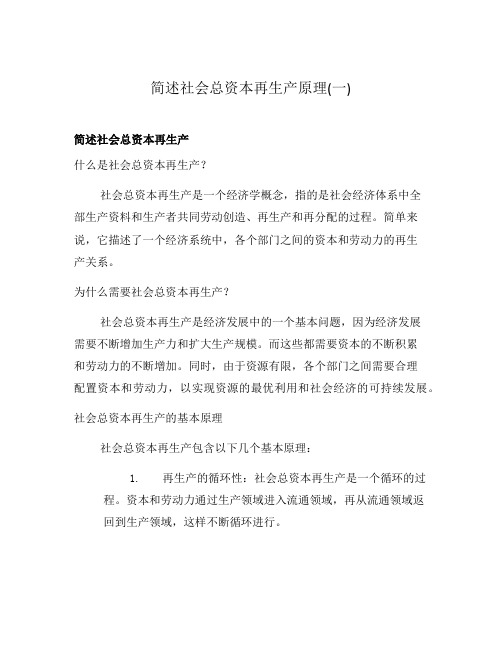 简述社会总资本再生产原理(一)

简述社会总资本再生产

什么是社会总资本再生产？

社会总资本再生产是一个经济学概念，指的是社会经济体系中全部生产资料和生产者共同劳动创造、再生产和再分配的过程。简单来说，它描述了一个经济系统中，各个部门之间的资本和劳动力的再生产关系。

为什么需要社会总资本再生产？

社会总资本再生产是经济发展中的一个基本问题，因为经济发展需要不断增加生产力和扩大生产规模。而这些都需要资本的不断积累和劳动力的不断增加。同时，由于资源有限，各个部门之间需要合理配置资本和劳动力，以实现资源的最优利用和社会经济的可持续发展。

社会总资本再生产的基本原理

社会总资本再生产包含以下几个基本原理：

1. 再生产的循环性：社会总资本再生产是一个循环的过程。资本和劳动力通过生产领域进入流通领域，再从流通领域返回到生产领域，这样不断循环进行。